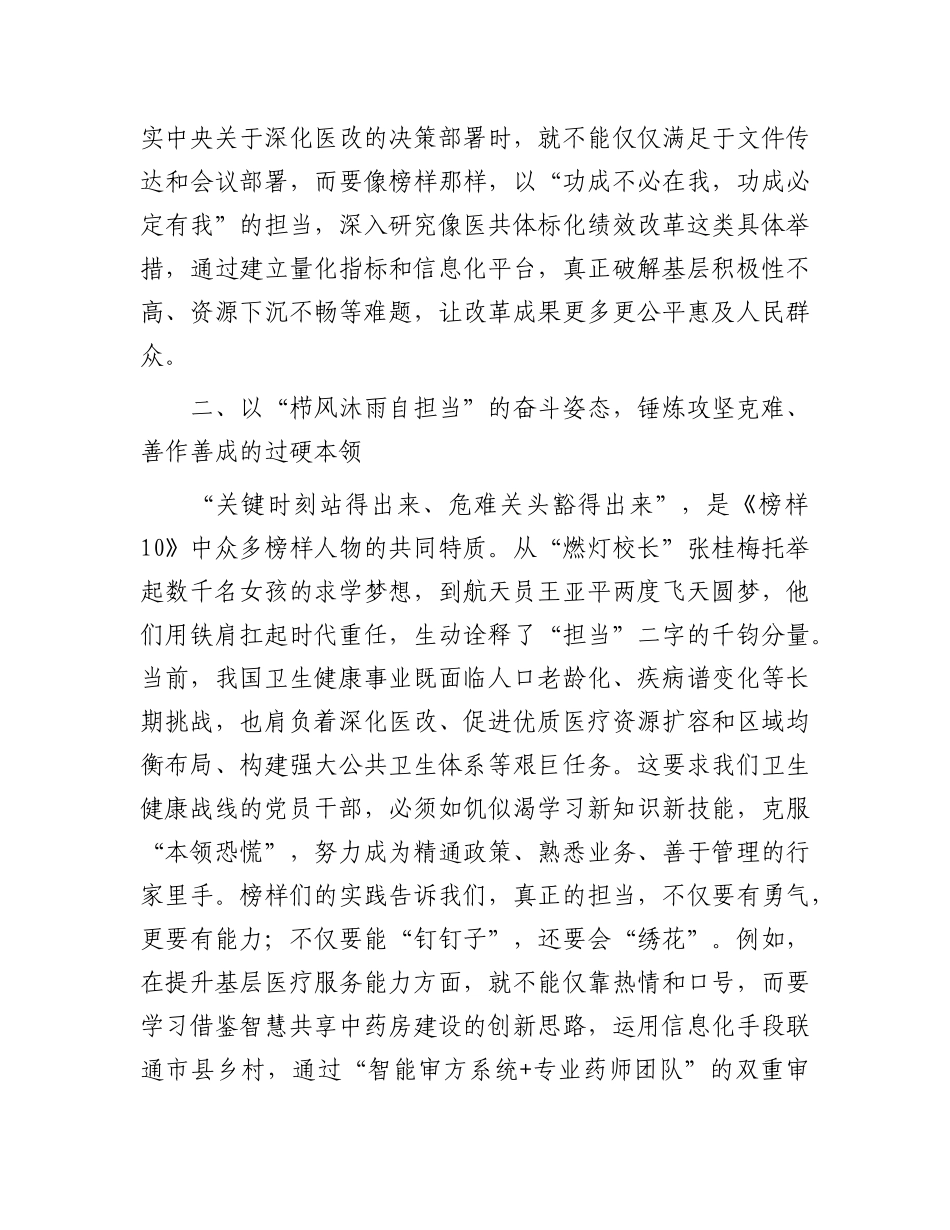 实中央关于深化医改的决策部署时，就不能仅仅满足于文件传达和会议部署，而要像榜样那样，以“功成不必在我，功成必定有我”的担当，深入研究像医共体标化绩效改革这类具体举措，通过建立量化指标和信息化平台，真正破解基层积极性不高、资源下沉不畅等难题，让改革成果更多更公平惠及人民群众。

二、以“栉风沐雨自担当”的奋斗姿态，锤炼攻坚克难、善作善成的过硬本领

“关键时刻站得出来、危难关头豁得出来”，是《榜样10》中众多榜样人物的共同特质。从“燃灯校长”张桂梅托举起数千名女孩的求学梦想，到航天员王亚平两度飞天圆梦，他们用铁肩扛起时代重任，生动诠释了“担当”二字的千钧分量。当前，我国卫生健康事业既面临人口老龄化、疾病谱变化等长期挑战，也肩负着深化医改、促进优质医疗资源扩容和区域均衡布局、构建强大公共卫生体系等艰巨任务。这要求我们卫生健康战线的党员干部，必须如饥似渴学习新知识新技能，克服“本领恐慌”，努力成为精通政策、熟悉业务、善于管理的行家里手。榜样们的实践告诉我们，真正的担当，不仅要有勇气，更要有能力；不仅要能“钉钉子”，还要会“绣花”。例如，在提升基层医疗服务能力方面，就不能仅靠热情和口号，而要学习借鉴智慧共享中药房建设的创新思路，运用信息化手段联通市县乡村，通过“智能审方系统+专业药师团队”的双重审